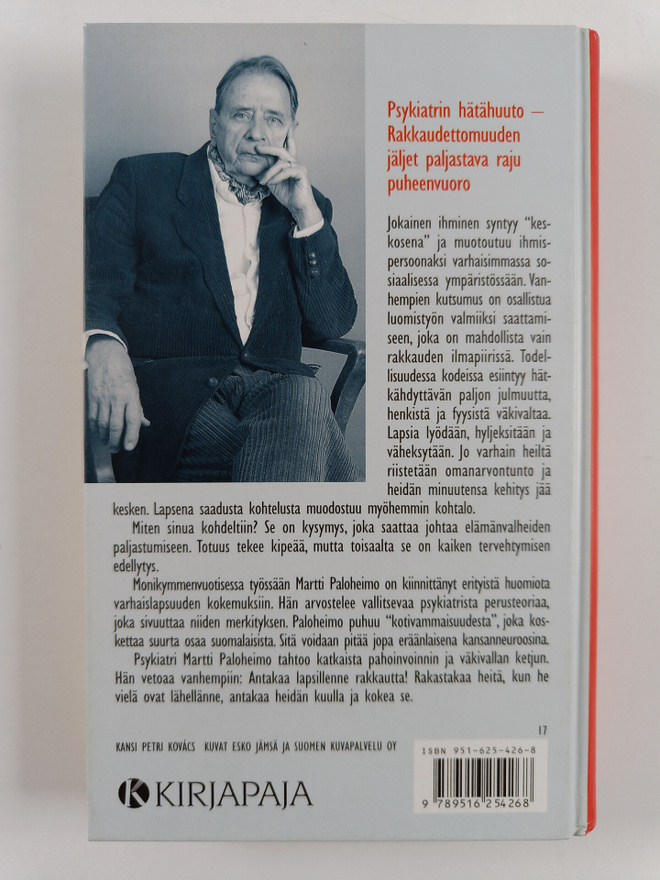 Psykiatrin hätähuuto — Rakkaudettomuuden jäljet paljastava raju puheenvuoro

Jokainen ihminen syntyy "keskosena" ja muotoutuu ihmispersoonaksi varhaisimmassa sosiaalisessa ympäristössään. Vanhempien kutsumus on osallistua luomistyön valmiiksi saattamiseen, joka on mahdollista vain rakkauden ilmapiirissä. Todellisuudessa kodeissa esiintyy hätkähdyttävän paljon julmuutta, henkistä ja fyysistä väkivaltaa. Lapsia lyödään, hyljeksitään ja väheksytään. Jo varhain heiltä riistetään omanarvontunto ja heidän minuutensa kehitys jää kesken. Lapsena saadusta kohtelusta muodostuu myöhemmin kohtalo.

Miten sinua kohdeltiin? Se on kysymys, joka saattaa johtaa elämänvalheiden paljastumiseen. Totuus tekee kipeää, mutta toisaalta se on kaiken tervehtymisen edellytys.

Monikymmenvuotisessa työssään Martti Paloheimo on kiinnittänyt erityistä huomiota varhaislapsuuden kokemuksiin. Hän arvostelee vallitsevaa psykiatrista perusteoriaa, joka sivuuttaa niiden merkityksen. Paloheimo puhuu "kotivammaisuudesta", joka koskettaa suurta osaa suomalaisista. Sitä voidaan pitää jopa eräänlaisena kansanneuroosina.

Psykiatri Martti Paloheimo tahtoo katkaista pahoinvoinnin ja väkivallan ketjun. Hän vetoaa vanhempiin: Antakaa lapsillenne rakkautta! Rakastakaa heitä, kun he vielä ovat lähellänne, antakaa heidän kuulla ja kokea se.

17

KANSI PETRI KOVÁCS KUVAT ESKO JÄMSÄ JA SUOMEN KUVAPALVELU OY

ISBN 951-625-426-8

KIRJAPAJA

9 789516 254268